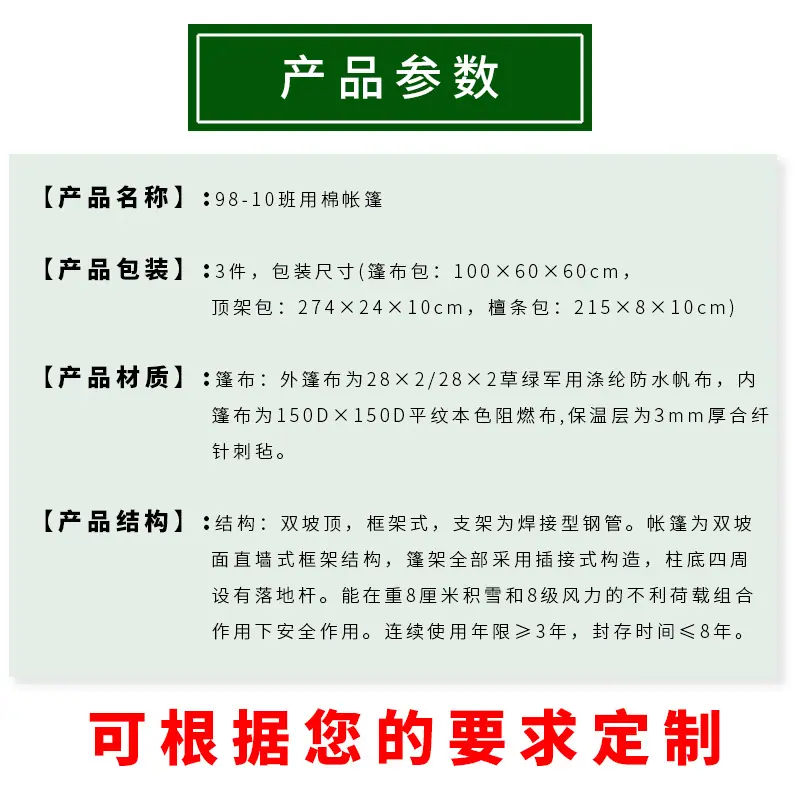 产品参数

【产品名称】：98-10班用棉帐篷

【产品包装】：3件，包装尺寸(篷布包：100×60×60cm，顶架包：274×24×10cm，檀条包：215×8×10cm)

【产品材质】：篷布：外篷布为28×2/28×2草绿军用涤纶防水帆布，内篷布为150D×150D平纹本色阻燃布,保温层为3mm厚合纤针刺毡。

【产品结构】：结构：双坡顶，框架式，支架为焊接型钢管。帐篷为双坡面直墙式框架结构，篷架全部采用插接式构造，柱底四周设有落地杆。能在重8厘米积雪和8级风力的不利荷载组合作用下安全作用。连续使用年限≥3年，封存时间≤8年。

可根据您的要求定制